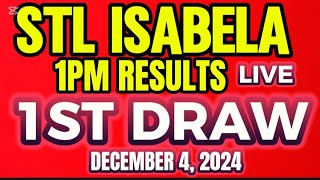 STL ISABELA
1PM RESULTS LIVE
1ST DRAW
DECEMBER 4, 2024